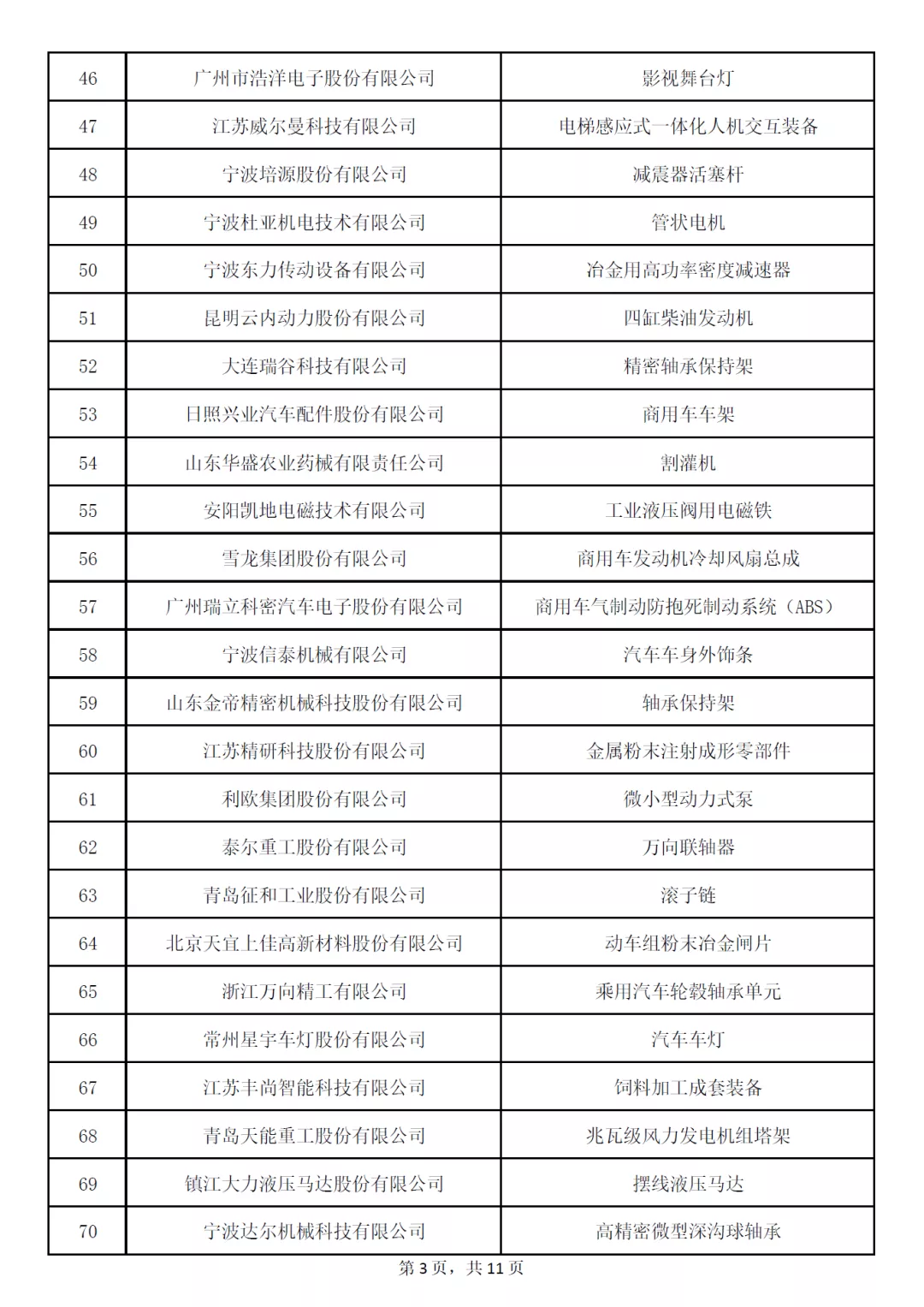 | 46 | 广州市浩洋电子股份有限公司 | 影视舞台灯 |
|---|---|---|
| 47 | 江苏威尔曼科技有限公司 | 电梯感应式一体化人机交互装备 |
| 48 | 宁波培源股份有限公司 | 减震器活塞杆 |
| 49 | 宁波杜亚机电技术有限公司 | 管状电机 |
| 50 | 宁波东力传动设备有限公司 | 冶金用高功率密度减速器 |
| 51 | 昆明云内动力股份有限公司 | 四缸柴油发动机 |
| 52 | 大连瑞谷科技有限公司 | 精密轴承保持架 |
| 53 | 日照兴业汽车配件股份有限公司 | 商用车车架 |
| 54 | 山东华盛农业药械有限责任公司 | 割灌机 |
| 55 | 安阳凯地电磁技术有限公司 | 工业液压阀用电磁铁 |
| 56 | 雪龙集团股份有限公司 | 商用车发动机冷却风扇总成 |
| 57 | 广州瑞立科密汽车电子股份有限公司 | 商用车气制动防抱死制动系统（ABS） |
| 58 | 宁波信泰机械有限公司 | 汽车车身外饰条 |
| 59 | 山东金帝精密机械科技股份有限公司 | 轴承保持架 |
| 60 | 江苏精研科技股份有限公司 | 金属粉末注射成形零部件 |
| 61 | 利欧集团股份有限公司 | 微小型动力式泵 |
| 62 | 泰尔重工股份有限公司 | 万向联轴器 |
| 63 | 青岛征和工业股份有限公司 | 滚子链 |
| 64 | 北京天宜上佳高新材料股份有限公司 | 动车组粉末冶金闸片 |
| 65 | 浙江万向精工有限公司 | 乘用汽车轮毂轴承单元 |
| 66 | 常州星宇车灯股份有限公司 | 汽车车灯 |
| 67 | 江苏丰尚智能科技有限公司 | 饲料加工成套装备 |
| 68 | 青岛天能重工股份有限公司 | 兆瓦级风力发电机组塔架 |
| 69 | 镇江大力液压马达股份有限公司 | 摆线液压马达 |
| 70 | 宁波达尔机械科技有限公司 | 高精密微型深沟球轴承 |

第 3 页，共 11 页